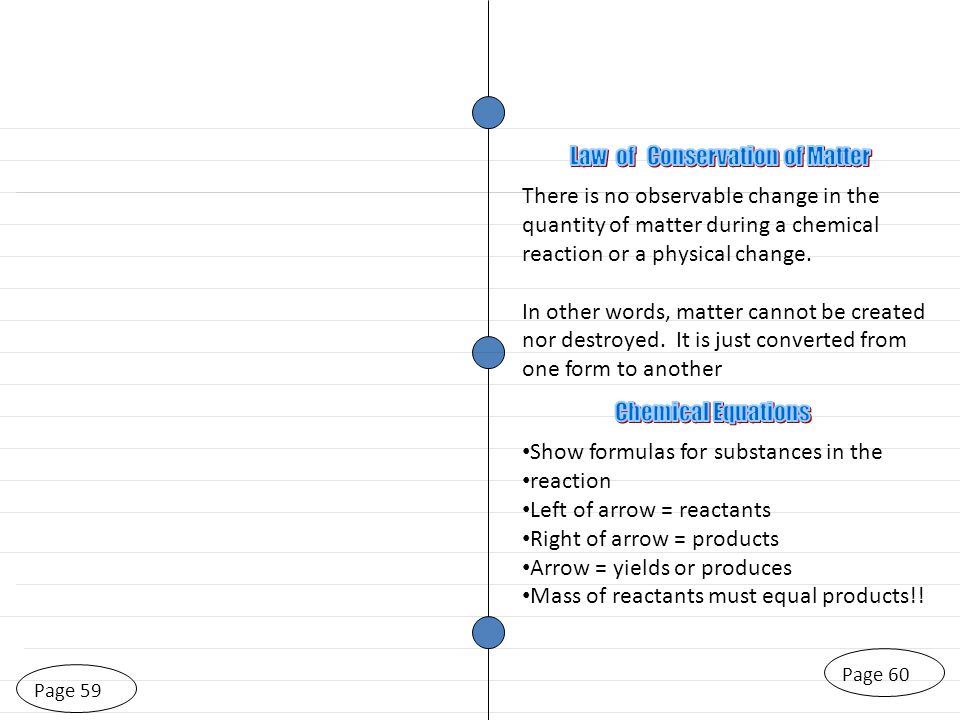 Law of Conservation of Matter

There is no observable change in the quantity of matter during a chemical reaction or a physical change.

In other words, matter cannot be created nor destroyed. It is just converted from one form to another

Chemical Equations

•Show formulas for substances in the
•reaction
•Left of arrow = reactants
•Right of arrow = products
•Arrow = yields or produces
•Mass of reactants must equal products!!

Page 59

Page 60